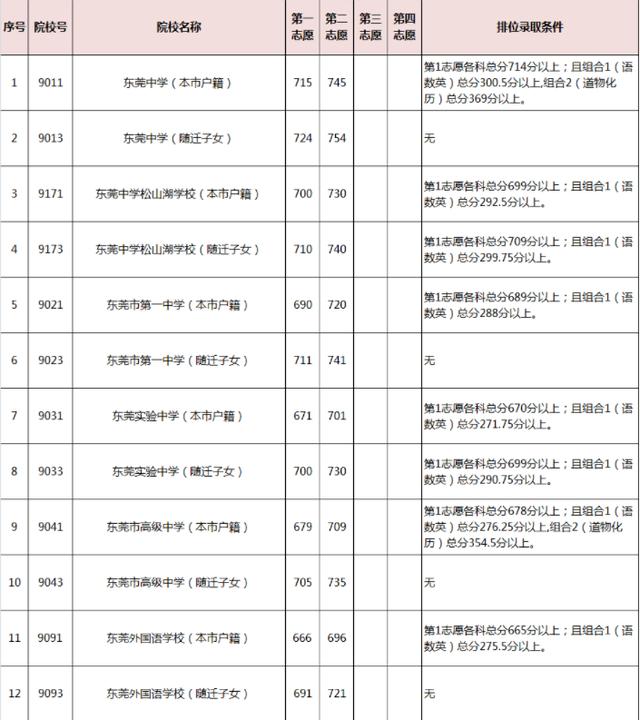 | 序号 | 院校号 | 院校名称 | 第一志愿 | 第二志愿 | 第三志愿 | 第四志愿 | 排位录取条件 |
|---|---|---|---|---|---|---|---|
| 1 | 9011 | 东莞中学（本市户籍） | 715 | 745 | | | 第1志愿各科总分714分以上；且组合1（语数英）总分300.5分以上,组合2（道物化历）总分369分以上。 |
| 2 | 9013 | 东莞中学（随迁子女） | 724 | 754 | | | 无 |
| 3 | 9171 | 东莞中学松山湖学校（本市户籍） | 700 | 730 | | | 第1志愿各科总分699分以上；且组合1（语数英）总分292.5分以上。 |
| 4 | 9173 | 东莞中学松山湖学校（随迁子女） | 710 | 740 | | | 第1志愿各科总分709分以上；且组合1（语数英）总分299.75分以上。 |
| 5 | 9021 | 东莞市第一中学（本市户籍） | 690 | 720 | | | 第1志愿各科总分689分以上；且组合1（语数英）总分288分以上。 |
| 6 | 9023 | 东莞市第一中学（随迁子女） | 711 | 741 | | | 无 |
| 7 | 9031 | 东莞实验中学（本市户籍） | 671 | 701 | | | 第1志愿各科总分670分以上；且组合1（语数英）总分271.75分以上。 |
| 8 | 9033 | 东莞实验中学（随迁子女） | 700 | 730 | | | 第1志愿各科总分699分以上；且组合1（语数英）总分290.75分以上。 |
| 9 | 9041 | 东莞市高级中学（本市户籍） | 679 | 709 | | | 第1志愿各科总分678分以上；且组合1（语数英）总分276.25分以上,组合2（道物化历）总分354.5分以上。 |
| 10 | 9043 | 东莞市高级中学（随迁子女） | 705 | 735 | | | 无 |
| 11 | 9091 | 东莞外国语学校（本市户籍） | 666 | 696 | | | 第1志愿各科总分665分以上；且组合1（语数英）总分275.5分以上。 |
| 12 | 9093 | 东莞外国语学校（随迁子女） | 691 | 721 | | | 无 |